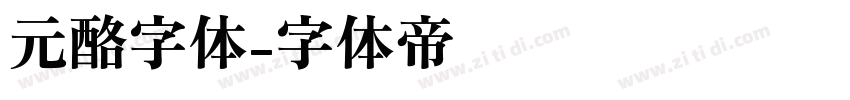 元酪字体-字体帝

www.zi ti di.com www.zi ti di.com www.zi ti di.com www.zi ti di.com